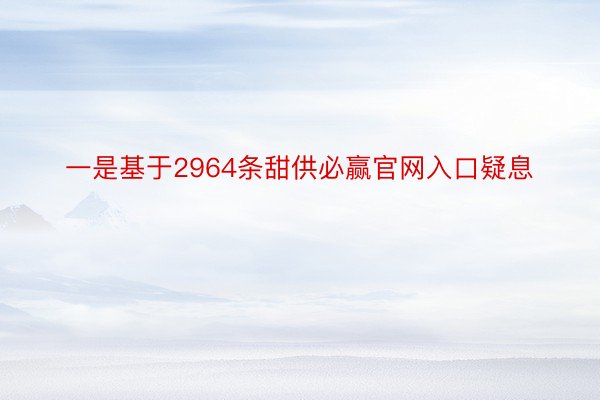 一是基于2964条甜供必赢官网入口疑息